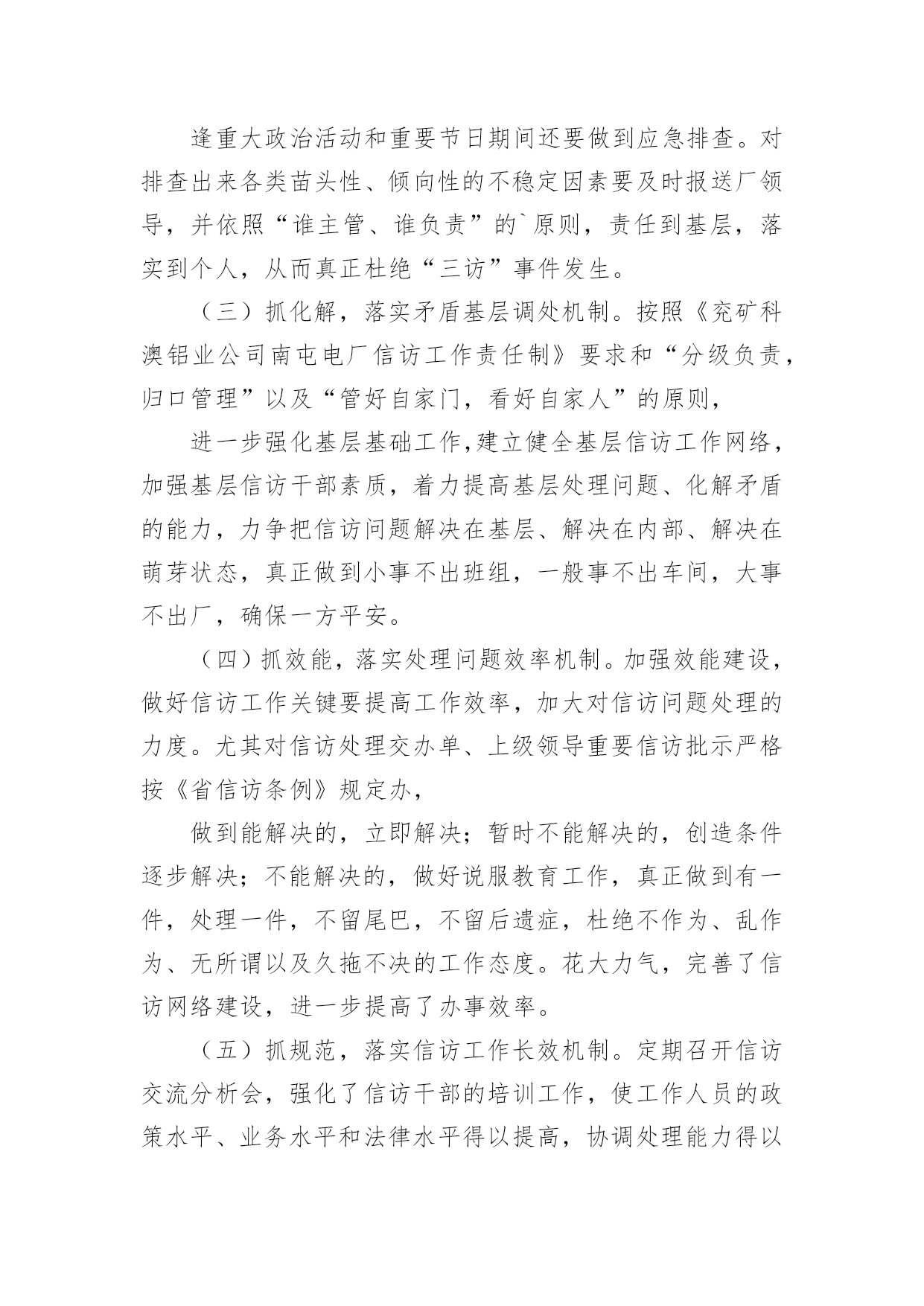 逢重大政治活动和重要节日期间还要做到应急排查。对排查出来各类苗头性、倾向性的不稳定因素要及时报送厂领导，并依照“谁主管、谁负责”的`原则，责任到基层，落实到个人，从而真正杜绝“三访”事件发生。

（三）抓化解，落实矛盾基层调处机制。按照《兖矿科澳铝业公司南屯电厂信访工作责任制》要求和“分级负责，归口管理”以及“管好自家门，看好自家人”的原则，

进一步强化基层基础工作,建立健全基层信访工作网络，加强基层信访干部素质，着力提高基层处理问题、化解矛盾的能力，力争把信访问题解决在基层、解决在内部、解决在萌芽状态，真正做到小事不出班组，一般事不出车间，大事不出厂，确保一方平安。

（四）抓效能，落实处理问题效率机制。加强效能建设，做好信访工作关键要提高工作效率，加大对信访问题处理的力度。尤其对信访处理交办单、上级领导重要信访批示严格按《省信访条例》规定办，

做到能解决的，立即解决；暂时不能解决的，创造条件逐步解决；不能解决的，做好说服教育工作，真正做到有一件，处理一件，不留尾巴，不留后遗症，杜绝不作为、乱作为、无所谓以及久拖不决的工作态度。花大力气，完善了信访网络建设，进一步提高了办事效率。

（五）抓规范，落实信访工作长效机制。定期召开信访交流分析会，强化了信访干部的培训工作，使工作人员的政策水平、业务水平和法律水平得以提高，协调处理能力得以